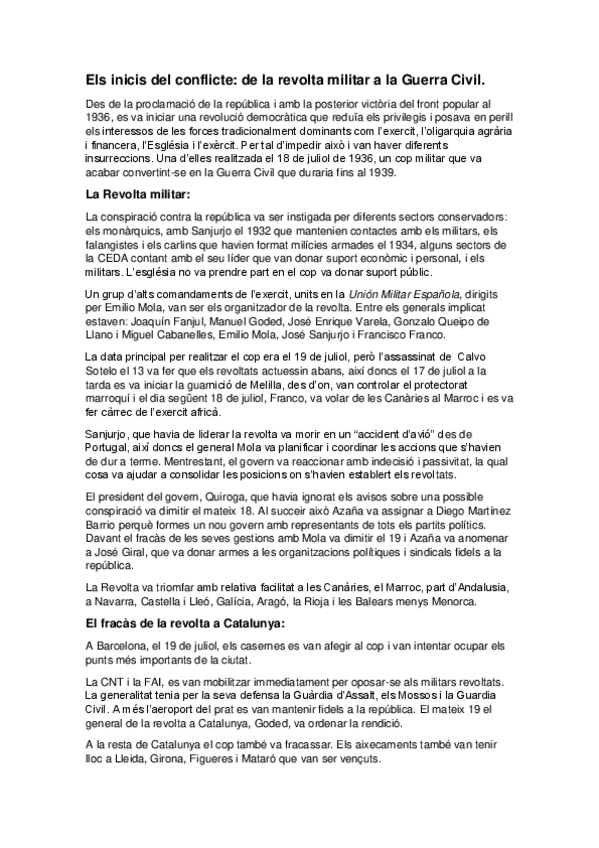 Els inicis del conflicte: de la revolta militar a la Guerra Civil.

Des de la proclamació de la república i amb la posterior victòria del front popular al 1936, es va iniciar una revolució democràtica que reduïa els privilegis i posava en perill els interessos de les forces tradicionalment dominants com l'exercit, l'oligarquia agrària i financera, l'Església i l'exèrcit. Per tal d'impedir això i van haver diferents insurreccions. Una d'elles realitzada el 18 de juliol de 1936, un cop militar que va acabar convertint-se en la Guerra Civil que duraria fins al 1939.

La Revolta militar:

La conspiració contra la república va ser instigada per diferents sectors conservadors: els monàrquics, amb Sanjurjo el 1932 que mantenien contactes amb els militars, els falangistes i els carlins que havien format milícies armades el 1934, alguns sectors de la CEDA contant amb el seu líder que van donar suport econòmic i personal, i els militars. L'església no va prendre part en el cop va donar suport públic.

Un grup d'alts comandaments de l'exercit, units en la Unión Militar Española, dirigits per Emilio Mola, van ser els organitzador de la revolta. Entre els generals implicat estaven: Joaquín Fanjul, Manuel Goded, José Enrique Varela, Gonzalo Queipo de Llano i Miguel Cabanelles, Emilio Mola, José Sanjurjo i Francisco Franco.

La data principal per realitzar el cop era el 19 de juliol, però l'assassinat de Calvo Sotelo el 13 va fer que els revoltats actuessin abans, així doncs el 17 de juliol a la tarda es va iniciar la guarnició de Melilla, des d'on, van controlar el protectorat marroquí i el dia següent 18 de juliol, Franco, va volar de les Canàries al Marroc i es va fer càrrec de l'exercit africà.

Sanjurjo, que havia de liderar la revolta va morir en un "accident d'avió" des de Portugal, així doncs el general Mola va planificar i coordinar les accions que s'havien de dur a terme. Mentrestant, el govern va reaccionar amb indecisió i passivitat, la qual cosa va ajudar a consolidar les posicions on s'havien establert els revoltats.

El president del govern, Quiroga, que havia ignorat els avisos sobre una possible conspiració va dimitir el mateix 18. Al succeir això Azaña va assignar a Diego Martínez Barrio perquè formes un nou govern amb representants de tots els partits polítics. Davant el fracàs de les seves gestions amb Mola va dimitir el 19 i Azaña va anomenar a José Giral, que va donar armes a les organitzacions polítiques i sindicals fidels a la república.

La Revolta va triomfar amb relativa facilitat a les Canàries, el Marroc, part d'Andalusia, a Navarra, Castella i Lleó, Galícia, Aragó, la Rioja i les Balears menys Menorca.

El fracàs de la revolta a Catalunya:

A Barcelona, el 19 de juliol, els casernes es van afegir al cop i van intentar ocupar els punts més importants de la ciutat.

La CNT i la FAI, es van mobilitzar immediatament per oposar-se als militars revoltats. La generalitat tenia per la seva defensa la Guàrdia d'Assalt, els Mossos i la Guardia Civil. A més l'aeroport del prat es van mantenir fidels a la república. El mateix 19 el general de la revolta a Catalunya, Goded, va ordenar la rendició.

A la resta de Catalunya el cop també va fracassar. Els aixecaments també van tenir lloc a Lleida, Girona, Figueres i Mataró que van ser vençuts.